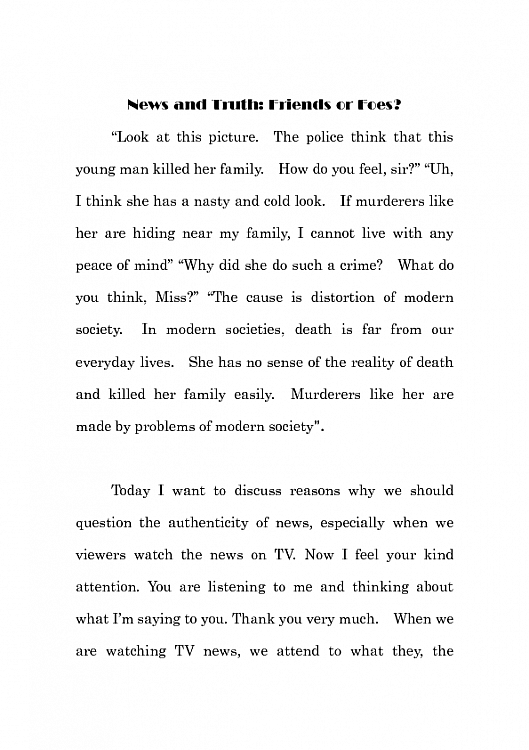 News and Truth: Friends or Foes?

“Look at this picture. The police think that this young man killed her family. How do you feel, sir?” “Uh, I think she has a nasty and cold look. If murderers like her are hiding near my family, I cannot live with any peace of mind” “Why did she do such a crime? What do you think, Miss?” “The cause is distortion of modern society. In modern societies, death is far from our everyday lives. She has no sense of the reality of death and killed her family easily. Murderers like her are made by problems of modern society".

Today I want to discuss reasons why we should question the authenticity of news, especially when we viewers watch the news on TV. Now I feel your kind attention. You are listening to me and thinking about what I’m saying to you. Thank you very much. When we are watching TV news, we attend to what they, the